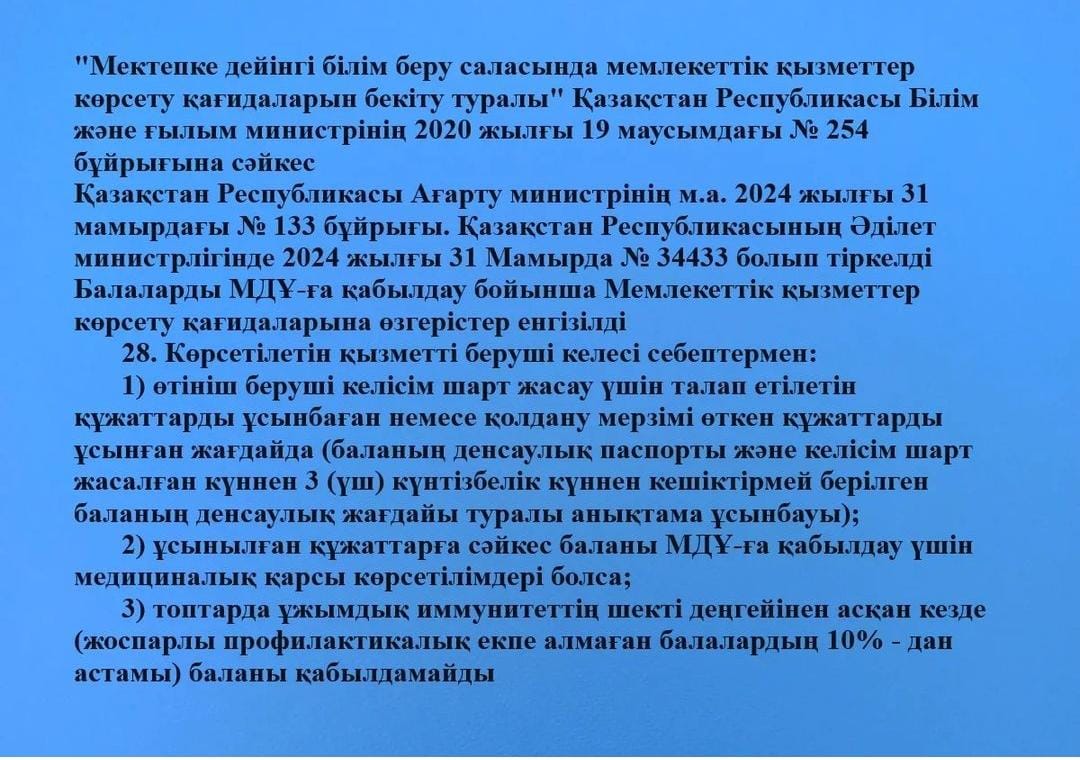 "Мектепке дейінгі білім беру саласында мемлекеттік қызметтер көрсету қағидаларын бекіту туралы" Қазақстан Республикасы Білім және ғылым министрінің 2020 жылғы 19 маусымдағы № 254 бұйрығына сәйкес

Қазақстан Республикасы Ағарту министрінің м.а. 2024 жылғы 31 мамырдағы № 133 бұйрығы. Қазақстан Республикасының Әділет министрлігінде 2024 жылғы 31 Мамырда № 34433 болып тіркелді Балаларды МДҰ-ға қабылдау бойынша Мемлекеттік қызметтер көрсету қағидаларына өзгерістер енгізілді

28. Көрсетілетін қызметті беруші келесі себептермен:

1) өтініш беруші келісім шарт жасау үшін талап етілетін құжаттарды ұсынбаған немесе қолдану мерзімі өткен құжаттарды ұсынған жағдайда (баланың денсаулық паспорты және келісім шарт жасалған күннен 3 (үш) күнтізбелік күннен кешіктірмей берілген баланың денсаулық жағдайы туралы анықтама ұсынбауы);

2) ұсынылған құжаттарға сәйкес баланы МДҰ-ға қабылдау үшін медициналық қарсы көрсетілімдері болса;

3) топтарда ұжымдық иммунитеттің шекті деңгейінен асқан кезде (жоспарлы профилактикалық екпе алмаған балалардың 10% - дан астамы) баланы қабылдамайды